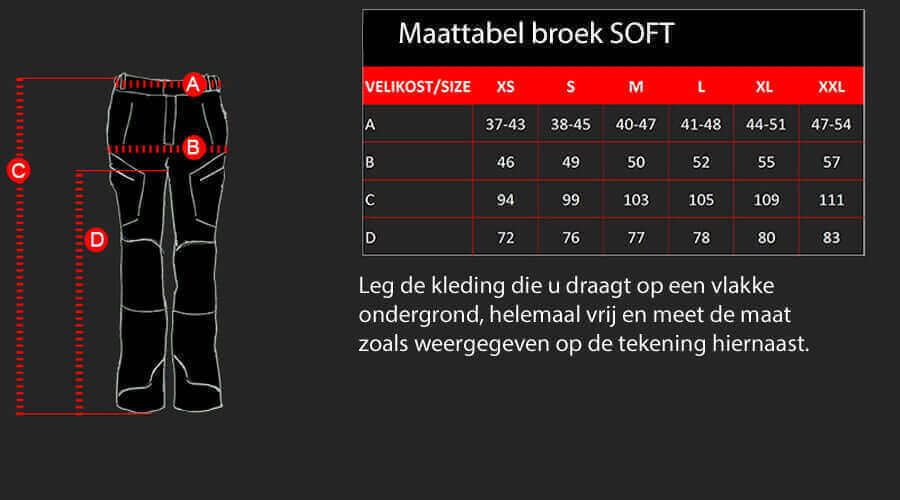 A
B
C
D

Maattabel broek SOFT

| VELIKOST/SIZE | XS | S | M | L | XL | XXL |
|---|---|---|---|---|---|---|
| A | 37-43 | 38-45 | 40-47 | 41-48 | 44-51 | 47-54 |
| B | 46 | 49 | 50 | 52 | 55 | 57 |
| C | 94 | 99 | 103 | 105 | 109 | 111 |
| D | 72 | 76 | 77 | 78 | 80 | 83 |

Leg de kleding die u draagt op een vlakke ondergrond, helemaal vrij en meet de maat zoals weergegeven op de tekening hiernaast.